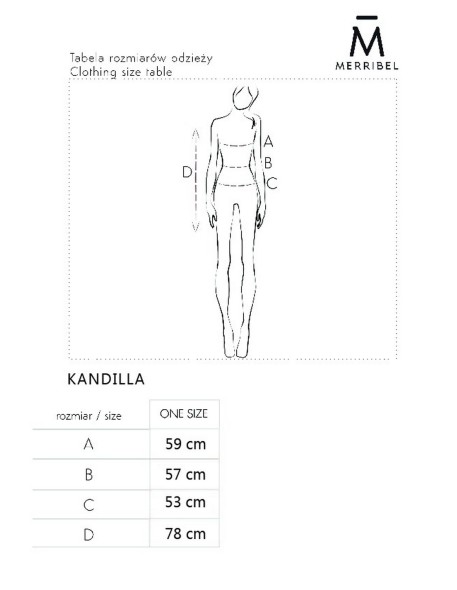 M̄
MERRIBEL

Tabela rozmiarów odzieży
Clothing size table

A
B
C
D

KANDILLA

| rozmiar / size | ONE SIZE |
|---|---|
| A | 59 cm |
| B | 57 cm |
| C | 53 cm |
| D | 78 cm |